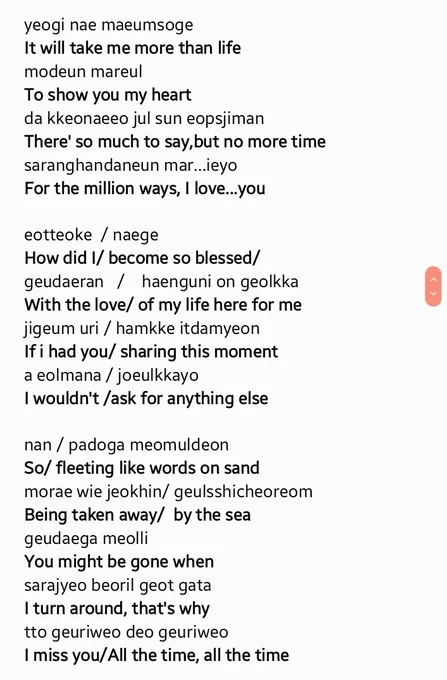 yeogi nae maeumsoge
It will take me more than life
modeun mareul
To show you my heart
da kkeonaeeo jul sun eopsjiman
There' so much to say,but no more time
saranghandaneun mar...ieyo
For the million ways, I love...you

eotteoke / naege
How did I/ become so blessed/
geudaeran / haenguni on geolkka
With the love/ of my life here for me
jigeum uri / hamkke itdamyeon
If i had you/ sharing this moment
a eolmana / joeulkkayo
I wouldn't /ask for anything else

nan / padoga meomuldeon
So/ fleeting like words on sand
morae wie jeokhin/ geulsshicheoreom
Being taken away/ by the sea
geudaega meolli
You might be gone when
sarajyeo beoril geot gata
I turn around, that's why
tto geuriweo deo geuriweo
I miss you/All the time, all the time